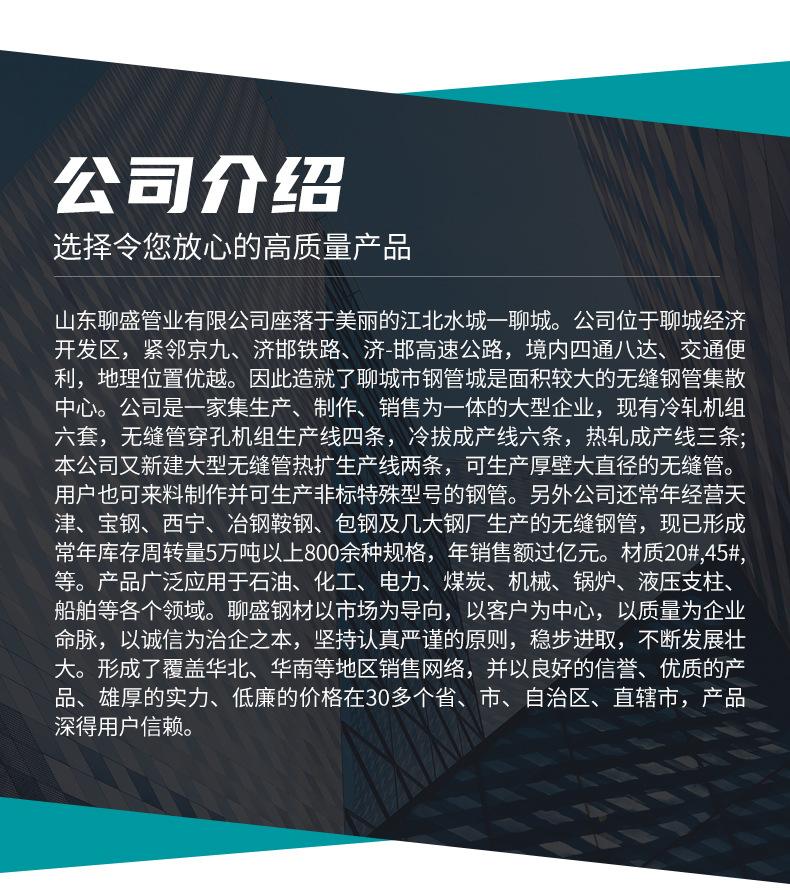 公司介绍

选择令您放心的高质量产品

山东聊盛管业有限公司座落于美丽的江北水城一聊城。公司位于聊城经济开发区，紧邻京九、济邯铁路、济-邯高速公路，境内四通八达、交通便利，地理位置优越。因此造就了聊城市钢管城是面积较大的无缝钢管集散中心。公司是一家集生产、制作、销售为一体的大型企业，现有冷轧机组六套，无缝管穿孔机组生产线四条，冷拔成产线六条，热轧成产线三条；本公司又新建大型无缝管热扩生产线两条，可生产厚壁大直径的无缝管。用户也可来料制作并可生产非标特殊型号的钢管。另外公司还常年经营天津、宝钢、西宁、冶钢鞍钢、包钢及几大钢厂生产的无缝钢管，现已形成常年库存周转量5万吨以上800余种规格，年销售额过亿元。材质20#,45#,等。产品广泛应用于石油、化工、电力、煤炭、机械、锅炉、液压支柱、船舶等各个领域。聊盛钢材以市场为导向，以客户为中心，以质量为企业命脉，以诚信为治企之本，坚持认真严谨的原则，稳步进取，不断发展壮大。形成了覆盖华北、华南等地区销售网络，并以良好的信誉、优质的产品、雄厚的实力、低廉的价格在30多个省、市、自治区、直辖市，产品深得用户信赖。